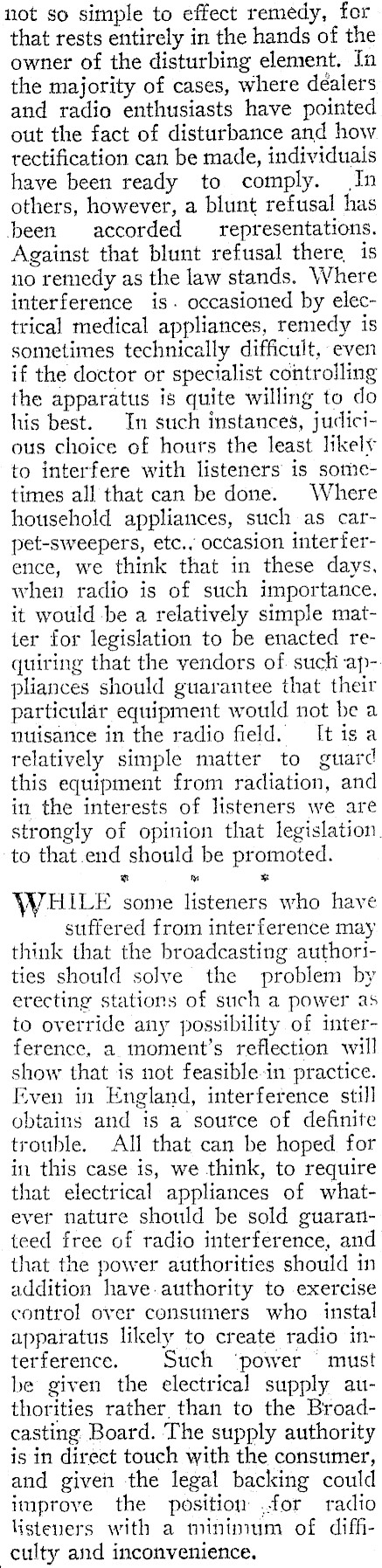 not so simple to effect remedy, for that rests entirely in the hands of the owner of the disturbing element. In the majority of cases, where dealers and radio enthusiasts have pointed out the fact of disturbance and how rectification can be made, individuals have been ready to comply. In others, however, a blunt refusal has been accorded representations. Against that blunt refusal there is no remedy as the law stands. Where interference is occasioned by electrical medical appliances, remedy is sometimes technically difficult, even if the doctor or specialist controlling the apparatus is quite willing to do his best. In such instances, judicious choice of hours the least likely to interfere with listeners is sometimes all that can be done. Where household appliances, such as carpet-sweepers, etc., occasion interference, we think that in these days, when radio is of such importance, it would be a relatively simple matter for legislation to be enacted requiring that the vendors of such appliances should guarantee that their particular equipment would not be a nuisance in the radio field. It is a relatively simple matter to guard this equipment from radiation, and in the interests of listeners we are strongly of opinion that legislation to that end should be promoted.

* * *

WHILE some listeners who have suffered from interference may think that the broadcasting authorities should solve the problem by erecting stations of such a power as to override any possibility of interference, a moment's reflection will show that is not feasible in practice. Even in England, interference still obtains and is a source of definite trouble. All that can be hoped for in this case is, we think, to require that electrical appliances of whatever nature should be sold guaranteed free of radio interference, and that the power authorities should in addition have authority to exercise control over consumers who instal apparatus likely to create radio interference. Such power must be given the electrical supply authorities rather than to the Broadcasting Board. The supply authority is in direct touch with the consumer, and given the legal backing could improve the position for radio listeners with a minimum of difficulty and inconvenience.